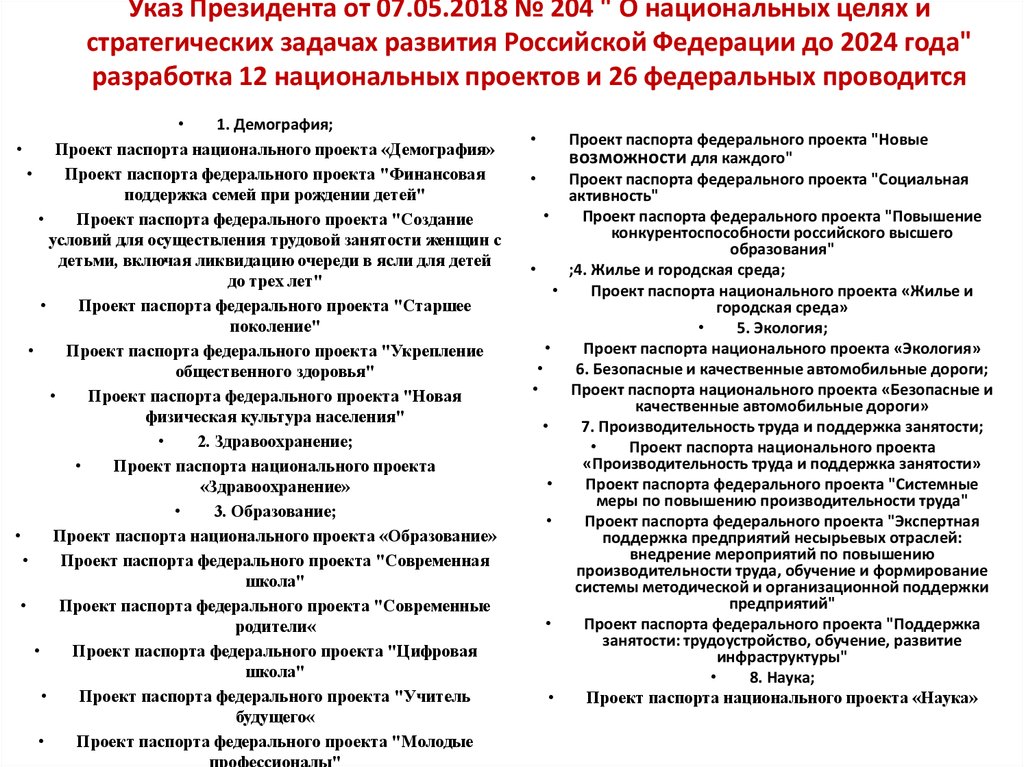 Указ Президента от 07.05.2018 № 204 " О национальных целях и стратегических задачах развития Российской Федерации до 2024 года" разработка 12 национальных проектов и 26 федеральных проводится

• 1. Демография;
• Проект паспорта национального проекта «Демография»
• Проект паспорта федерального проекта "Финансовая поддержка семей при рождении детей"
• Проект паспорта федерального проекта "Создание условий для осуществления трудовой занятости женщин с детьми, включая ликвидацию очереди в ясли для детей до трех лет"
• Проект паспорта федерального проекта "Старшее поколение"
• Проект паспорта федерального проекта "Укрепление общественного здоровья"
• Проект паспорта федерального проекта "Новая физическая культура населения"
• 2. Здравоохранение;
• Проект паспорта национального проекта «Здравоохранение»
• 3. Образование;
• Проект паспорта национального проекта «Образование»
• Проект паспорта федерального проекта "Современная школа"
• Проект паспорта федерального проекта "Современные родители«
• Проект паспорта федерального проекта "Цифровая школа"
• Проект паспорта федерального проекта "Учитель будущего«
• Проект паспорта федерального проекта "Молодые профессионалы"

• Проект паспорта федерального проекта "Новые возможности для каждого"
• Проект паспорта федерального проекта "Социальная активность"
• Проект паспорта федерального проекта "Повышение конкурентоспособности российского высшего образования"
• ;4. Жилье и городская среда;
• Проект паспорта национального проекта «Жилье и городская среда»
• 5. Экология;
• Проект паспорта национального проекта «Экология»
• 6. Безопасные и качественные автомобильные дороги;
• Проект паспорта национального проекта «Безопасные и качественные автомобильные дороги»
• 7. Производительность труда и поддержка занятости;
• Проект паспорта национального проекта «Производительность труда и поддержка занятости»
• Проект паспорта федерального проекта "Системные меры по повышению производительности труда"
• Проект паспорта федерального проекта "Экспертная поддержка предприятий несырьевых отраслей: внедрение мероприятий по повышению производительности труда, обучение и формирование системы методической и организационной поддержки предприятий"
• Проект паспорта федерального проекта "Поддержка занятости: трудоустройство, обучение, развитие инфраструктуры"
• 8. Наука;
• Проект паспорта национального проекта «Наука»